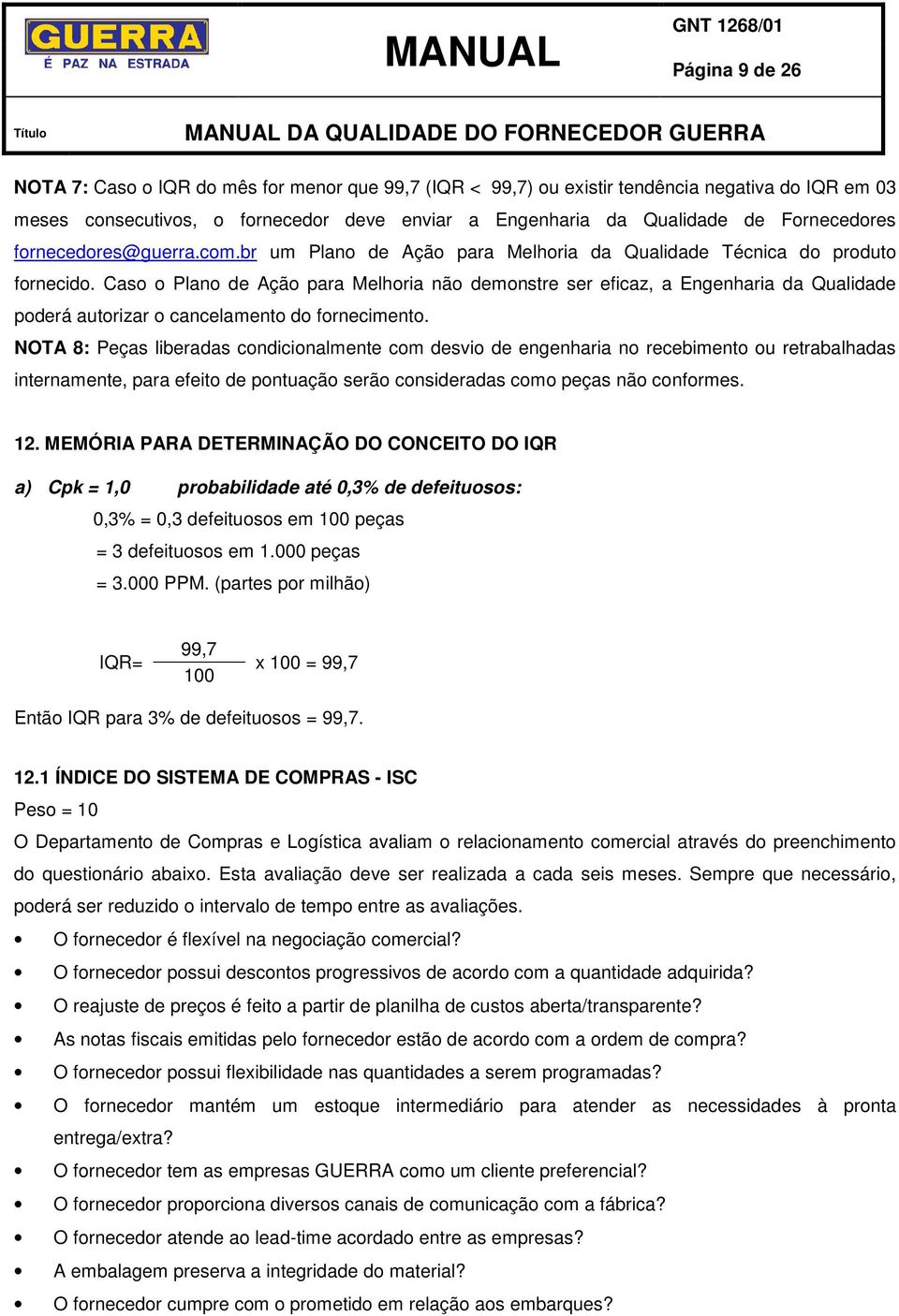 GUERRA
É PAZ NA ESTRADA

MANUAL

GNT 1268/01

Página 9 de 26

Título

MANUAL DA QUALIDADE DO FORNECEDOR GUERRA

NOTA 7: Caso o IQR do mês for menor que 99,7 (IQR < 99,7) ou existir tendência negativa do IQR em 03 meses consecutivos, o fornecedor deve enviar a Engenharia da Qualidade de Fornecedores fornecedores@guerra.com.br um Plano de Ação para Melhoria da Qualidade Técnica do produto fornecido. Caso o Plano de Ação para Melhoria não demonstre ser eficaz, a Engenharia da Qualidade poderá autorizar o cancelamento do fornecimento.

NOTA 8: Peças liberadas condicionalmente com desvio de engenharia no recebimento ou retrabalhadas internamente, para efeito de pontuação serão consideradas como peças não conformes.

12. MEMÓRIA PARA DETERMINAÇÃO DO CONCEITO DO IQR

a) Cpk = 1,0 probabilidade até 0,3% de defeituosos:

0,3% = 0,3 defeituosos em 100 peças

= 3 defeituosos em 1.000 peças

= 3.000 PPM. (partes por milhão)

IQR= $\frac{99,7}{100}$ x 100 = 99,7

Então IQR para 3% de defeituosos = 99,7.

12.1 ÍNDICE DO SISTEMA DE COMPRAS - ISC

Peso = 10

O Departamento de Compras e Logística avaliam o relacionamento comercial através do preenchimento do questionário abaixo. Esta avaliação deve ser realizada a cada seis meses. Sempre que necessário, poderá ser reduzido o intervalo de tempo entre as avaliações.

• O fornecedor é flexível na negociação comercial?
• O fornecedor possui descontos progressivos de acordo com a quantidade adquirida?
• O reajuste de preços é feito a partir de planilha de custos aberta/transparente?
• As notas fiscais emitidas pelo fornecedor estão de acordo com a ordem de compra?
• O fornecedor possui flexibilidade nas quantidades a serem programadas?
• O fornecedor mantém um estoque intermediário para atender as necessidades à pronta entrega/extra?
• O fornecedor tem as empresas GUERRA como um cliente preferencial?
• O fornecedor proporciona diversos canais de comunicação com a fábrica?
• O fornecedor atende ao lead-time acordado entre as empresas?
• A embalagem preserva a integridade do material?
• O fornecedor cumpre com o prometido em relação aos embarques?